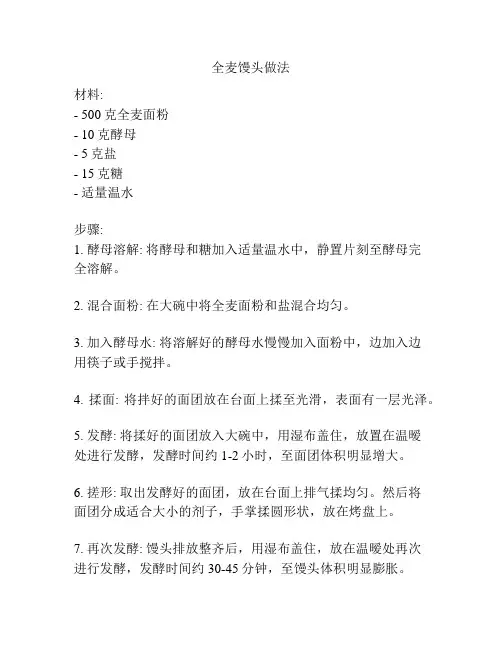 全麦馒头做法

材料:
- 500 克全麦面粉
- 10 克酵母
- 5 克盐
- 15 克糖
- 适量温水

步骤:
1. 酵母溶解: 将酵母和糖加入适量温水中，静置片刻至酵母完全溶解。

2. 混合面粉: 在大碗中将全麦面粉和盐混合均匀。

3. 加入酵母水: 将溶解好的酵母水慢慢加入面粉中，边加入边用筷子或手搅拌。

4. 揉面: 将拌好的面团放在台面上揉至光滑，表面有一层光泽。

5. 发酵: 将揉好的面团放入大碗中，用湿布盖住，放置在温暖处进行发酵，发酵时间约 1-2 小时，至面团体积明显增大。

6. 搓形: 取出发酵好的面团，放在台面上排气揉均匀。然后将面团分成适合大小的剂子，手掌揉圆形状，放在烤盘上。

7. 再次发酵: 馒头排放整齐后，用湿布盖住，放在温暖处再次进行发酵，发酵时间约 30-45 分钟，至馒头体积明显膨胀。